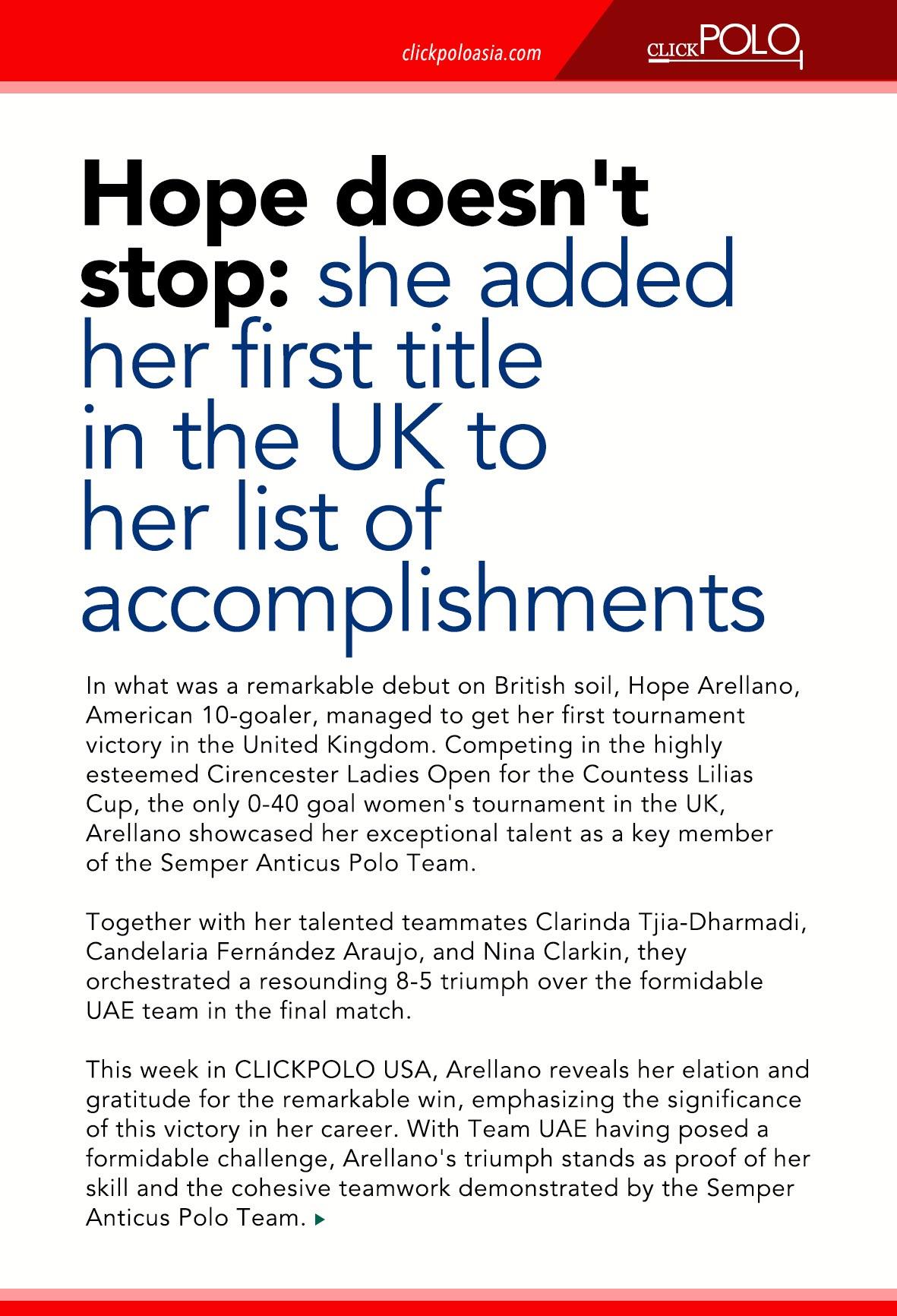 clickpoloasia.com

CLICKPOLO

Hope doesn't stop: she added her first title in the UK to her list of accomplishments

In what was a remarkable debut on British soil, Hope Arellano, American 10-goaler, managed to get her first tournament victory in the United Kingdom. Competing in the highly esteemed Cirencester Ladies Open for the Countess Lilias Cup, the only 0-40 goal women's tournament in the UK, Arellano showcased her exceptional talent as a key member of the Semper Anticus Polo Team.

Together with her talented teammates Clarinda Tjia-Dharmadi, Candelaria Fernández Araujo, and Nina Clarkin, they orchestrated a resounding 8-5 triumph over the formidable UAE team in the final match.

This week in CLICKPOLO USA, Arellano reveals her elation and gratitude for the remarkable win, emphasizing the significance of this victory in her career. With Team UAE having posed a formidable challenge, Arellano's triumph stands as proof of her skill and the cohesive teamwork demonstrated by the Semper Anticus Polo Team.